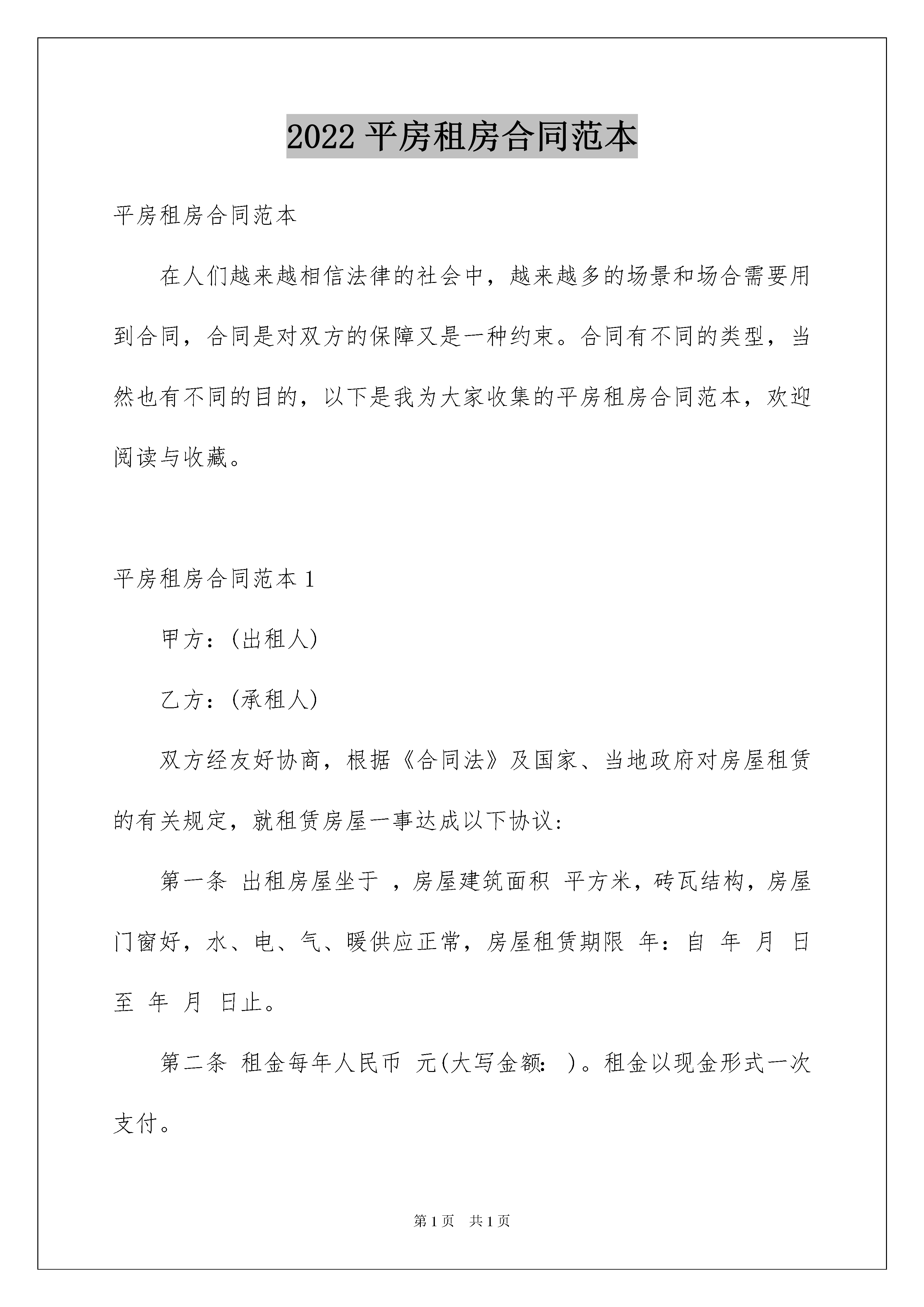 2022 平房租房合同范本

平房租房合同范本

在人们越来越相信法律的社会中，越来越多的场景和场合需要用到合同，合同是对双方的保障又是一种约束。合同有不同的类型，当然也有不同的目的，以下是我为大家收集的平房租房合同范本，欢迎阅读与收藏。

平房租房合同范本 1

甲方：(出租人)

乙方：(承租人)

双方经友好协商，根据《合同法》及国家、当地政府对房屋租赁的有关规定，就租赁房屋一事达成以下协议：

第一条 出租房屋坐于 ，房屋建筑面积 平方米，砖瓦结构，房屋门窗好，水、电、气、暖供应正常，房屋租赁期限 年：自 年 月 日至 年 月 日止。

第二条 租金每年人民币 元(大写金额： )。租金以现金形式一次支付。

第 1 页 共 1 页